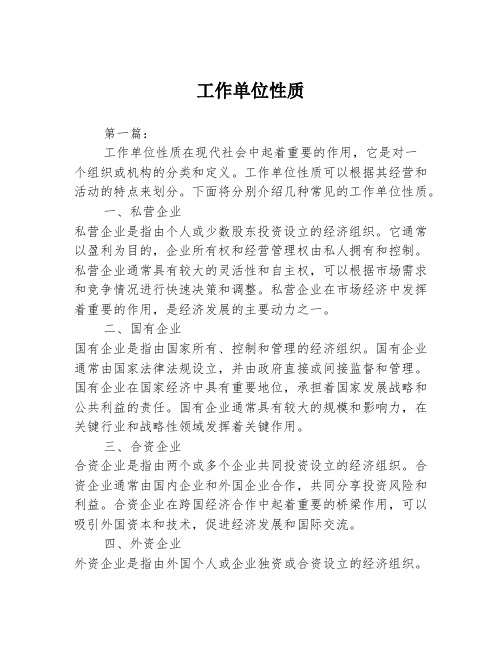 工作单位性质

第一篇：

工作单位性质在现代社会中起着重要的作用，它是对一个组织或机构的分类和定义。工作单位性质可以根据其经营和活动的特点来划分。下面将分别介绍几种常见的工作单位性质。

一、私营企业

私营企业是指由个人或少数股东投资设立的经济组织。它通常以盈利为目的，企业所有权和经营管理权由私人拥有和控制。私营企业通常具有较大的灵活性和自主权，可以根据市场需求和竞争情况进行快速决策和调整。私营企业在市场经济中发挥着重要的作用，是经济发展的主要动力之一。

二、国有企业

国有企业是指由国家所有、控制和管理的经济组织。国有企业通常由国家法律法规设立，并由政府直接或间接监督和管理。国有企业在国家经济中具有重要地位，承担着国家发展战略和公共利益的责任。国有企业通常具有较大的规模和影响力，在关键行业和战略性领域发挥着关键作用。

三、合资企业

合资企业是指由两个或多个企业共同投资设立的经济组织。合资企业通常由国内企业和外国企业合作，共同分享投资风险和利益。合资企业在跨国经济合作中起着重要的桥梁作用，可以吸引外国资本和技术，促进经济发展和国际交流。

四、外资企业

外资企业是指由外国个人或企业独资或合资设立的经济组织。